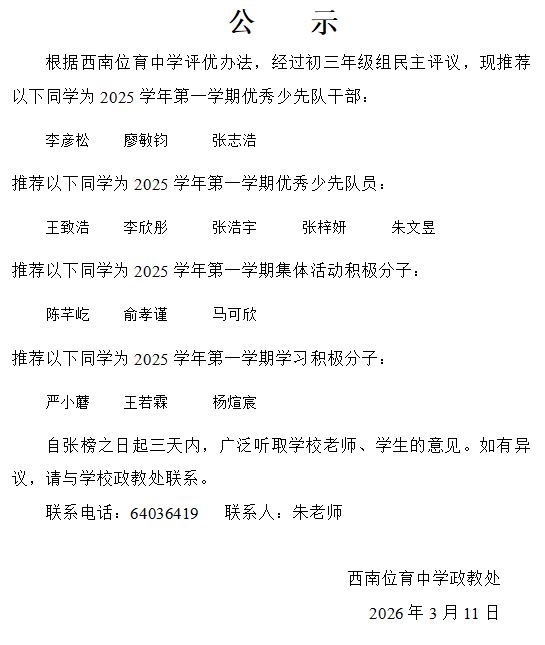 公　示

根据西南位育中学评优办法，经过初三年级组民主评议，现推荐以下同学为 2025 学年第一学期优秀少先队干部：

李彦松　　廖敏钧　　张志浩

推荐以下同学为 2025 学年第一学期优秀少先队员：

王致浩　　李欣彤　　张浩宇　　张梓妍　　朱文昱

推荐以下同学为 2025 学年第一学期集体活动积极分子：

陈芊屹　　俞孝谨　　马可欣

推荐以下同学为 2025 学年第一学期学习积极分子：

严小蘑　　王若霖　　杨煊宸

自张榜之日起三天内，广泛听取学校老师、学生的意见。如有异议，请与学校政教处联系。

联系电话：64036419　　联系人：朱老师

西南位育中学政教处

2026 年 3 月 11 日